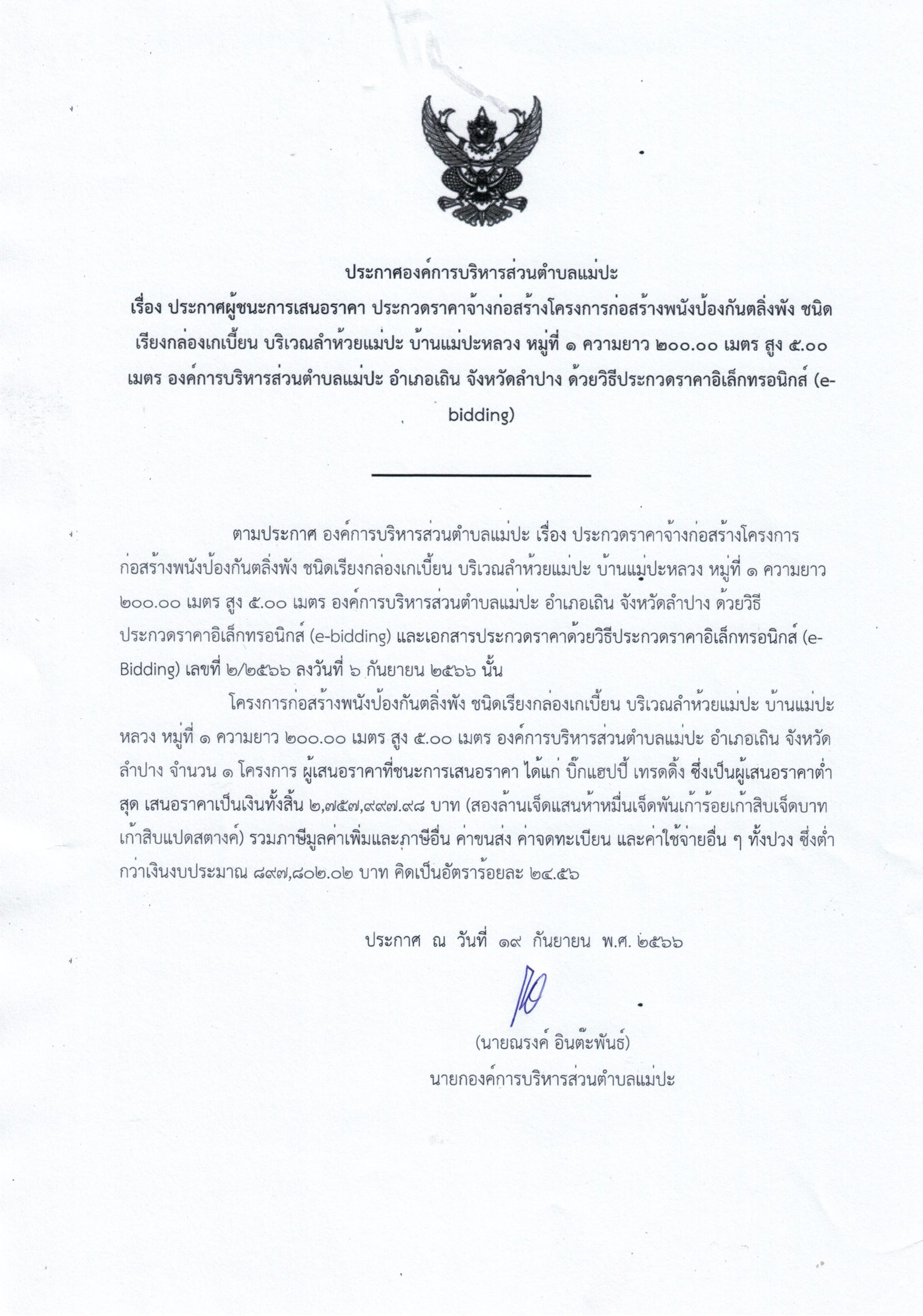 ประกาศองค์การบริหารส่วนตำบลแม่ปะ
เรื่อง ประกาศผู้ชนะการเสนอราคา ประกวดราคาจ้างก่อสร้างโครงการก่อสร้างพนังป้องกันตลิ่งพัง ชนิดเรียงกล่องเกเบี้ยน บริเวณลำห้วยแม่ปะ บ้านแม่ปะหลวง หมู่ที่ ๑ ความยาว ๒๐๐.๐๐ เมตร สูง ๕.๐๐ เมตร องค์การบริหารส่วนตำบลแม่ปะ อำเภอเถิน จังหวัดลำปาง ด้วยวิธีประกวดราคาอิเล็กทรอนิกส์ (e-bidding)

ตามประกาศ องค์การบริหารส่วนตำบลแม่ปะ เรื่อง ประกวดราคาจ้างก่อสร้างโครงการก่อสร้างพนังป้องกันตลิ่งพัง ชนิดเรียงกล่องเกเบี้ยน บริเวณลำห้วยแม่ปะ บ้านแม่ปะหลวง หมู่ที่ ๑ ความยาว ๒๐๐.๐๐ เมตร สูง ๕.๐๐ เมตร องค์การบริหารส่วนตำบลแม่ปะ อำเภอเถิน จังหวัดลำปาง ด้วยวิธีประกวดราคาอิเล็กทรอนิกส์ (e-bidding) และเอกสารประกวดราคาด้วยวิธีประกวดราคาอิเล็กทรอนิกส์ (e-Bidding) เลขที่ ๒/๒๕๖๖ ลงวันที่ ๖ กันยายน ๒๕๖๖ นั้น

โครงการก่อสร้างพนังป้องกันตลิ่งพัง ชนิดเรียงกล่องเกเบี้ยน บริเวณลำห้วยแม่ปะ บ้านแม่ปะหลวง หมู่ที่ ๑ ความยาว ๒๐๐.๐๐ เมตร สูง ๕.๐๐ เมตร องค์การบริหารส่วนตำบลแม่ปะ อำเภอเถิน จังหวัดลำปาง จำนวน ๑ โครงการ ผู้เสนอราคาที่ชนะการเสนอราคา ได้แก่ บิ๊กแฮปปี้ เทรดดิ้ง ซึ่งเป็นผู้เสนอราคาต่ำสุด เสนอราคาเป็นเงินทั้งสิ้น ๒,๗๕๗,๙๙๗.๙๘ บาท (สองล้านเจ็ดแสนห้าหมื่นเจ็ดพันเก้าร้อยเก้าสิบเจ็ดบาทเก้าสิบแปดสตางค์) รวมภาษีมูลค่าเพิ่มและภาษีอื่น ค่าขนส่ง ค่าจดทะเบียน และค่าใช้จ่ายอื่น ๆ ทั้งปวง ซึ่งต่ำกว่าเงินงบประมาณ ๘๙๗,๘๐๒.๐๒ บาท คิดเป็นอัตราร้อยละ ๒๔.๕๖

ประกาศ ณ วันที่ ๑๙ กันยายน พ.ศ. ๒๕๖๖

(นายณรงค์ อินต๊ะพันธ์)
นายกองค์การบริหารส่วนตำบลแม่ปะ